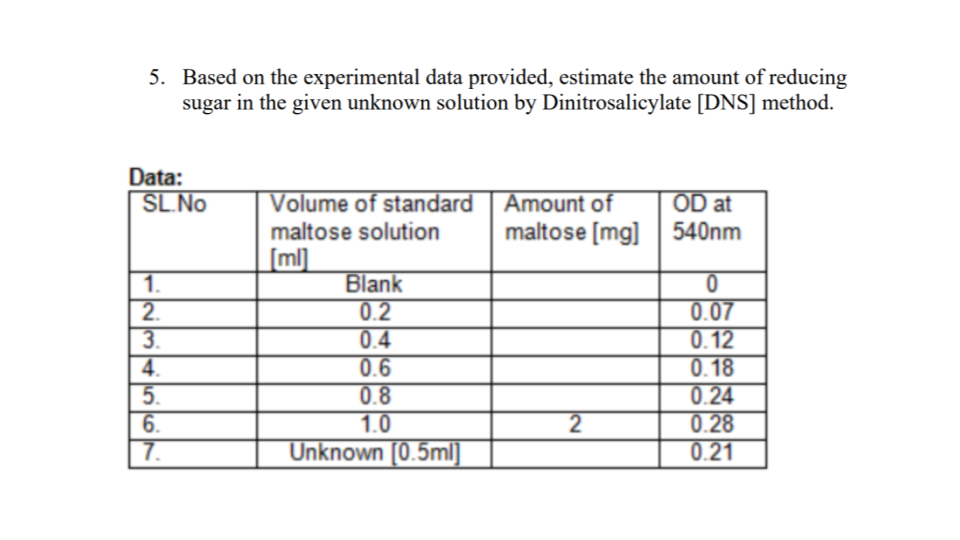 5. Based on the experimental data provided, estimate the amount of reducing sugar in the given unknown solution by Dinitrosalicylate [DNS] method.

Data:

| SL.No | Volume of standard maltose solution [ml] | Amount of maltose [mg] | OD at 540nm |
|---|---|---|---|
| 1. | Blank | | 0 |
| 2. | 0.2 | | 0.07 |
| 3. | 0.4 | | 0.12 |
| 4. | 0.6 | | 0.18 |
| 5. | 0.8 | | 0.24 |
| 6. | 1.0 | 2 | 0.28 |
| 7. | Unknown [0.5ml] | | 0.21 |